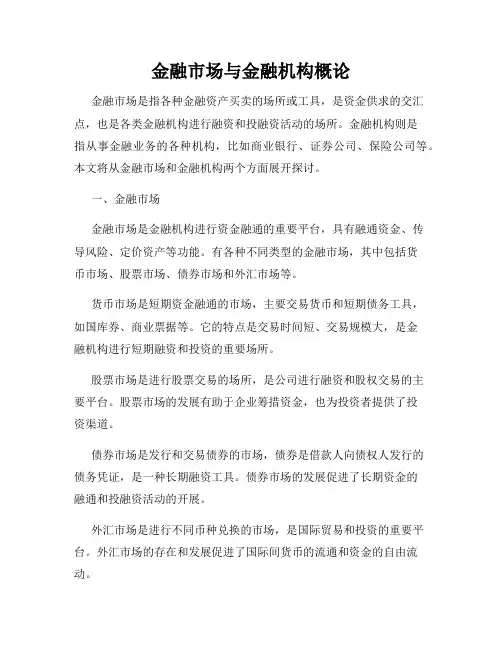 金融市场与金融机构概论

金融市场是指各种金融资产买卖的场所或工具，是资金供求的交汇点，也是各类金融机构进行融资和投融资活动的场所。金融机构则是指从事金融业务的各种机构，比如商业银行、证券公司、保险公司等。本文将从金融市场和金融机构两个方面展开探讨。

一、金融市场

金融市场是金融机构进行资金融通的重要平台，具有融通资金、传导风险、定价资产等功能。有各种不同类型的金融市场，其中包括货币市场、股票市场、债券市场和外汇市场等。

货币市场是短期资金融通的市场，主要交易货币和短期债务工具，如国库券、商业票据等。它的特点是交易时间短、交易规模大，是金融机构进行短期融资和投资的重要场所。

股票市场是进行股票交易的场所，是公司进行融资和股权交易的主要平台。股票市场的发展有助于企业筹措资金，也为投资者提供了投资渠道。

债券市场是发行和交易债券的市场，债券是借款人向债权人发行的债务凭证，是一种长期融资工具。债券市场的发展促进了长期资金的融通和投融资活动的开展。

外汇市场是进行不同币种兑换的市场，是国际贸易和投资的重要平台。外汇市场的存在和发展促进了国际间货币的流通和资金的自由流动。